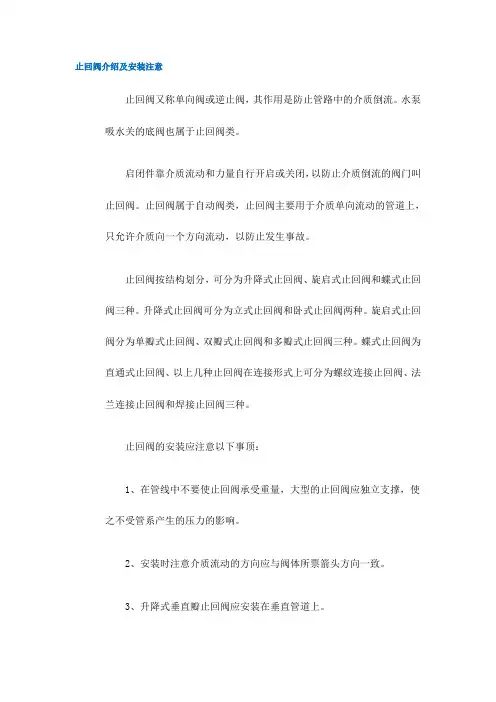 止回阀介绍及安装注意

止回阀又称单向阀或逆止阀，其作用是防止管路中的介质倒流。水泵吸水关的底阀也属于止回阀类。

启闭件靠介质流动和力量自行开启或关闭，以防止介质倒流的阀门叫止回阀。止回阀属于自动阀类，止回阀主要用于介质单向流动的管道上，只允许介质向一个方向流动，以防止发生事故。

止回阀按结构划分，可分为升降式止回阀、旋启式止回阀和蝶式止回阀三种。升降式止回阀可分为立式止回阀和卧式止回阀两种。旋启式止回阀分为单瓣式止回阀、双瓣式止回阀和多瓣式止回阀三种。蝶式止回阀为直通式止回阀、以上几种止回阀在连接形式上可分为螺纹连接止回阀、法兰连接止回阀和焊接止回阀三种。

止回阀的安装应注意以下事项：

1、在管线中不要使止回阀承受重量，大型的止回阀应独立支撑，使之不受管系产生的压力的影响。

2、安装时注意介质流动的方向应与阀体所票箭头方向一致。

3、升降式垂直瓣止回阀应安装在垂直管道上。